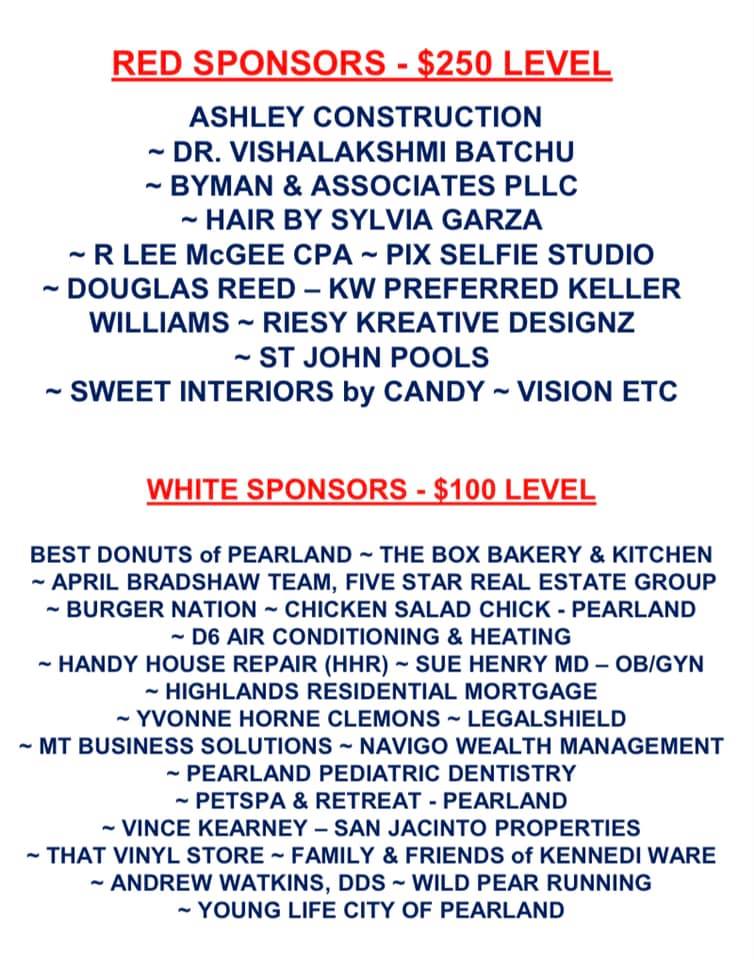 RED SPONSORS - $250 LEVEL

ASHLEY CONSTRUCTION ~ DR. VISHALAKSHMI BATCHU ~ BYMAN & ASSOCIATES PLLC ~ HAIR BY SYLVIA GARZA ~ R LEE McGEE CPA ~ PIX SELFIE STUDIO ~ DOUGLAS REED – KW PREFERRED KELLER WILLIAMS ~ RIESY KREATIVE DESIGNZ ~ ST JOHN POOLS ~ SWEET INTERIORS by CANDY ~ VISION ETC

WHITE SPONSORS - $100 LEVEL

BEST DONUTS of PEARLAND ~ THE BOX BAKERY & KITCHEN ~ APRIL BRADSHAW TEAM, FIVE STAR REAL ESTATE GROUP ~ BURGER NATION ~ CHICKEN SALAD CHICK - PEARLAND ~ D6 AIR CONDITIONING & HEATING ~ HANDY HOUSE REPAIR (HHR) ~ SUE HENRY MD – OB/GYN ~ HIGHLANDS RESIDENTIAL MORTGAGE ~ YVONNE HORNE CLEMONS ~ LEGALSHIELD ~ MT BUSINESS SOLUTIONS ~ NAVIGO WEALTH MANAGEMENT ~ PEARLAND PEDIATRIC DENTISTRY ~ PETSPA & RETREAT - PEARLAND ~ VINCE KEARNEY – SAN JACINTO PROPERTIES ~ THAT VINYL STORE ~ FAMILY & FRIENDS of KENNEDI WARE ~ ANDREW WATKINS, DDS ~ WILD PEAR RUNNING ~ YOUNG LIFE CITY OF PEARLAND